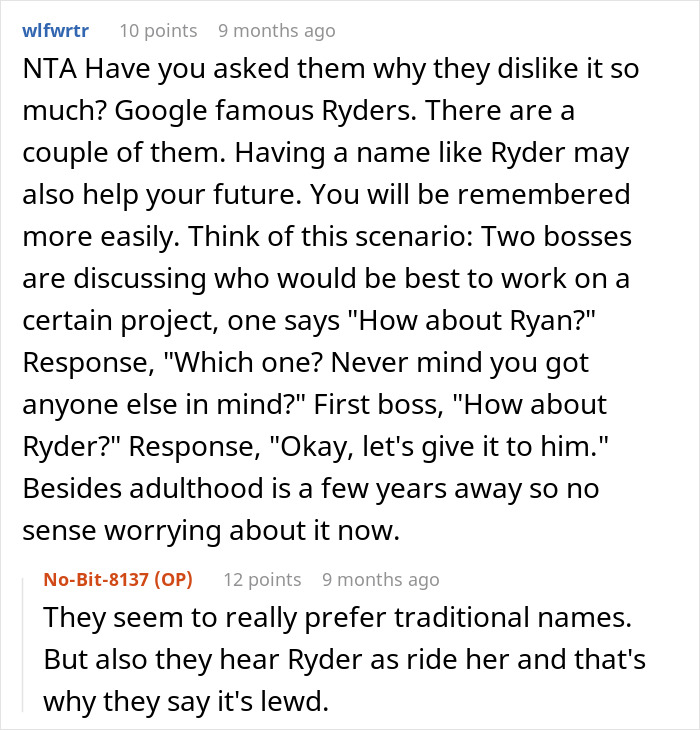 wlfwrtr 10 points 9 months ago

NTA Have you asked them why they dislike it so much? Google famous Ryders. There are a couple of them. Having a name like Ryder may also help your future. You will be remembered more easily. Think of this scenario: Two bosses are discussing who would be best to work on a certain project, one says "How about Ryan?" Response, "Which one? Never mind you got anyone else in mind?" First boss, "How about Ryder?" Response, "Okay, let's give it to him." Besides adulthood is a few years away so no sense worrying about it now.

No-Bit-8137 (OP) 12 points 9 months ago

They seem to really prefer traditional names. But also they hear Ryder as ride her and that's why they say it's lewd.